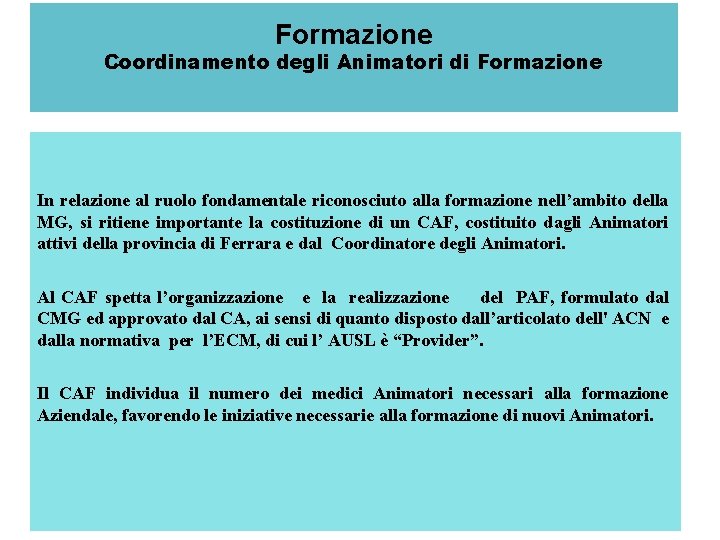 Formazione
Coordinamento degli Animatori di Formazione

In relazione al ruolo fondamentale riconosciuto alla formazione nell’ambito della MG, si ritiene importante la costituzione di un CAF, costituito dagli Animatori attivi della provincia di Ferrara e dal Coordinatore degli Animatori.

Al CAF spetta l’organizzazione e la realizzazione del PAF, formulato dal CMG ed approvato dal CA, ai sensi di quanto disposto dall’articolato dell' ACN e dalla normativa per l’ECM, di cui l’ AUSL è “Provider”.

Il CAF individua il numero dei medici Animatori necessari alla formazione Aziendale, favorendo le iniziative necessarie alla formazione di nuovi Animatori.